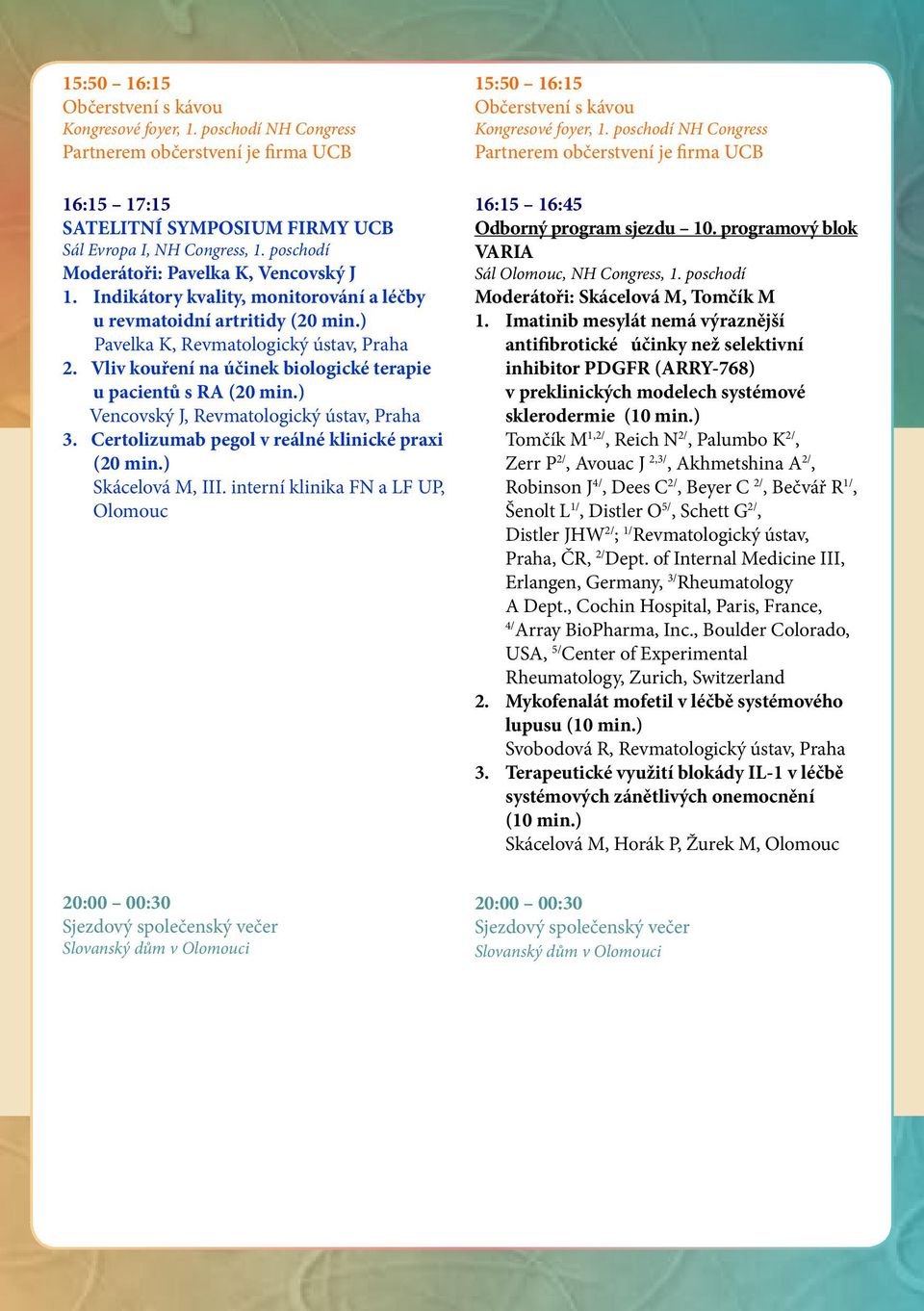 15:50 – 16:15
Občerstvení s kávou
Kongresové foyer, 1. poschodí NH Congress
Partnerem občerstvení je firma UCB

16:15 – 17:15
SATELITNÍ SYMPOSIUM FIRMY UCB
Sál Evropa I, NH Congress, 1. poschodí
Moderátoři: Pavelka K, Vencovský J
1. Indikátory kvality, monitorování a léčby u revmatoidní artritidy (20 min.)
Pavelka K, Revmatologický ústav, Praha
2. Vliv kouření na účinek biologické terapie u pacientů s RA (20 min.)
Vencovský J, Revmatologický ústav, Praha
3. Certolizumab pegol v reálné klinické praxi (20 min.)
Skácelová M, III. interní klinika FN a LF UP, Olomouc

20:00 – 00:30
Sjezdový společenský večer
Slovanský dům v Olomouci

15:50 – 16:15
Občerstvení s kávou
Kongresové foyer, 1. poschodí NH Congress
Partnerem občerstvení je firma UCB

16:15 – 16:45
Odborný program sjezdu – 10. programový blok
VARIA
Sál Olomouc, NH Congress, 1. poschodí
Moderátoři: Skácelová M, Tomčík M
1. Imatinib mesylát nemá výraznější antifibrotické účinky než selektivní inhibitor PDGFR (ARRY-768) v preklinických modelech systémové sklerodermie (10 min.)
Tomčík M$^{1,2/}$, Reich N$^{2/}$, Palumbo K$^{2/}$, Zerr P$^{2/}$, Avouac J $^{2,3/}$, Akhmetshina A$^{2/}$, Robinson J$^{4/}$, Dees C$^{2/}$, Beyer C $^{2/}$, Bečvář R$^{1/}$, Šenolt L$^{1/}$, Distler O$^{5/}$, Schett G$^{2/}$, Distler JHW$^{2/}$; $^{1/}$Revmatologický ústav, Praha, ČR, $^{2/}$Dept. of Internal Medicine III, Erlangen, Germany, $^{3/}$Rheumatology A Dept., Cochin Hospital, Paris, France, $^{4/}$Array BioPharma, Inc., Boulder Colorado, USA, $^{5/}$Center of Experimental Rheumatology, Zurich, Switzerland
2. Mykofenalát mofetil v léčbě systémového lupusu (10 min.)
Svobodová R, Revmatologický ústav, Praha
3. Terapeutické využití blokády IL-1 v léčbě systémových zánětlivých onemocnění (10 min.)
Skácelová M, Horák P, Žurek M, Olomouc

20:00 – 00:30
Sjezdový společenský večer
Slovanský dům v Olomouci